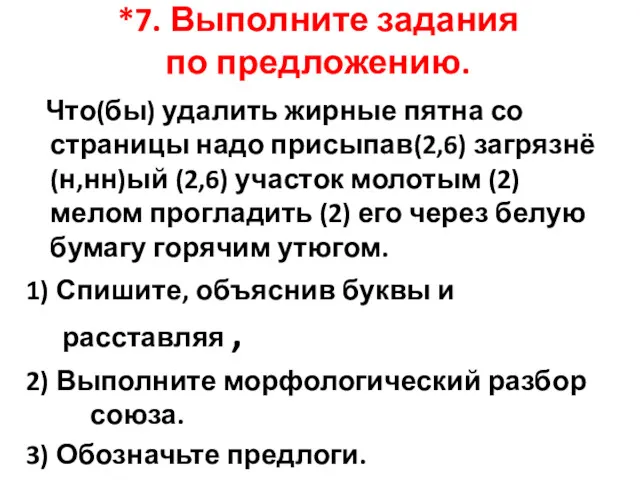 *7. Выполните задания по предложению.

Что(бы) удалить жирные пятна со страницы надо присыпав(2,6) загрязнё(н,нн)ый (2,6) участок молотым (2) мелом прогладить (2) его через белую бумагу горячим утюгом.

1) Спишите, объяснив буквы и расставляя ,

2) Выполните морфологический разбор союза.

3) Обозначьте предлоги.